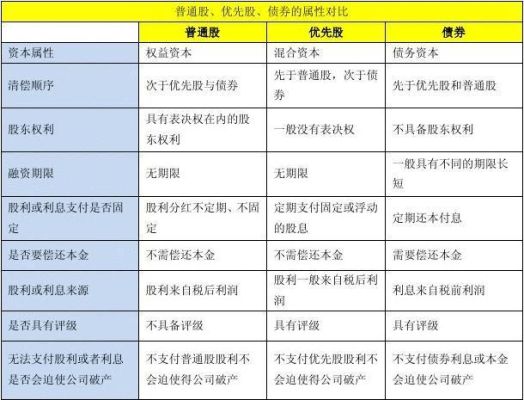 普通股、优先股、债券的属性对比

|  | 普通股 | 优先股 | 债券 |
|---|---|---|---|
| 资本属性 | 权益资本 | 混合资本 | 债务资本 |
| 清偿顺序 | 次于优先股与债券 | 先于普通股，次于债券 | 先于优先股和普通股 |
| 股东权利 | 具有表决权在内的股东权利 | 一般没有表决权 | 不具备股东权利 |
| 融资期限 | 无期限 | 无期限 | 一般具有不同的期限长短 |
| 股利或利息支付是否固定 | 股利分红不定期、不固定 | 定期支付固定或浮动的股息 | 定期还本付息 |
| 是否要偿还本金 | 不需偿还本金 | 不需偿还本金 | 需要偿还本金 |
| 股利或利息来源 | 股利来自税后利润 | 股利一般来自税后利润 | 利息来自税前利润 |
| 是否具有评级 | 不具备评级 | 具有评级 | 具有评级 |
| 无法支付股利或者利息是否会迫使公司破产 | 不支付普通股股利不会迫使得公司破产 | 不支付优先股股利不会迫使得公司破产 | 不支付债券利息或本金会迫使公司破产 |